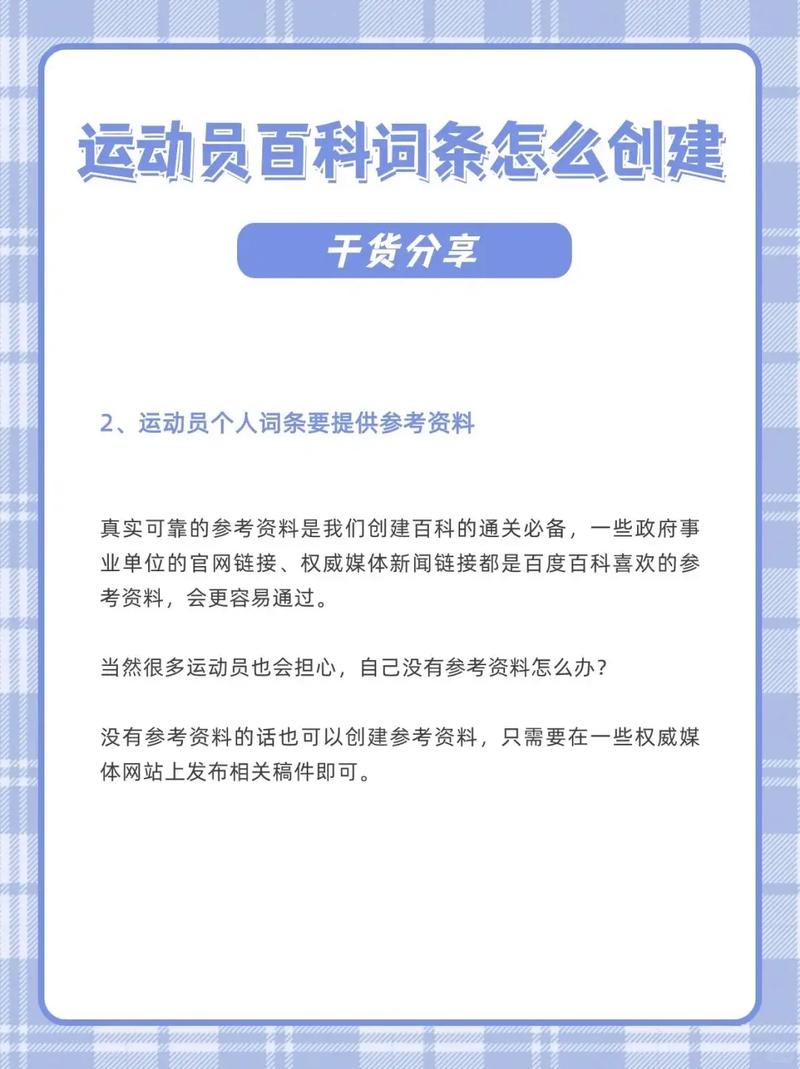 运动员百科词条怎么创建

干货分享

2、运动员个人词条要提供参考资料

真实可靠的参考资料是我们创建百科的通关必备，一些政府事业单位的官网链接、权威媒体新闻链接都是百度百科喜欢的参考资料，会更容易通过。

当然很多运动员也会担心，自己没有参考资料怎么办？

没有参考资料的话也可以创建参考资料，只需要在一些权威媒体网站上发布相关稿件即可。